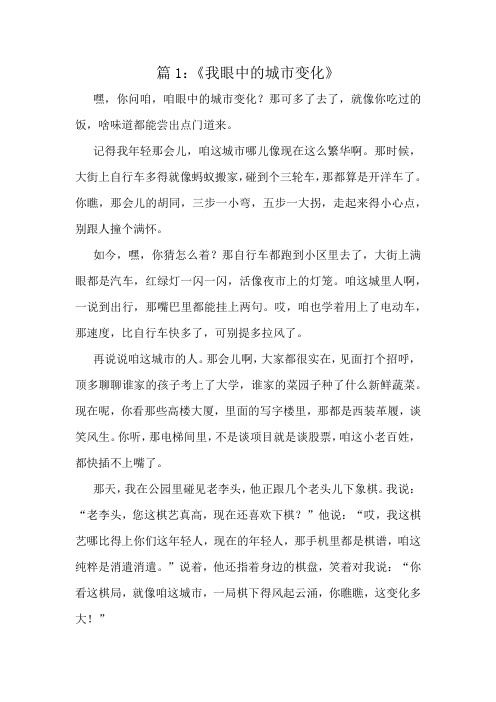 篇 1：《我眼中的城市变化》

嘿，你问咱，咱眼中的城市变化？那可多了去了，就像你吃过的饭，啥味道都能尝出点门道来。

记得我年轻那会儿，咱这城市哪儿像现在这么繁华啊。那时候，大街上自行车多得就像蚂蚁搬家，碰到个三轮车，那都算是开洋车了。你瞧，那会儿的胡同，三步一小弯，五步一大拐，走起来得小心点，别跟人撞个满怀。

如今，嘿，你猜怎么着？那自行车都跑到小区里去了，大街上满眼都是汽车，红绿灯一闪一闪，活像夜市上的灯笼。咱这城里人啊，一说到出行，那嘴巴里都能挂上两句。哎，咱也学着用上了电动车，那速度，比自行车快多了，可别提多拉风了。

再说说咱这城市的人。那会儿啊，大家都很实在，见面打个招呼，顶多聊聊谁家的孩子考上了大学，谁家的菜园子种了什么新鲜蔬菜。现在呢，你看那些高楼大厦，里面的写字楼里，那都是西装革履，谈笑风生。你听，那电梯间里，不是谈项目就是谈股票，咱这小老百姓，都快插不上嘴了。

那天，我在公园里碰见老李头，他正跟几个老头儿下象棋。我说：“老李头，您这棋艺真高，现在还喜欢下棋？”他说：“哎，我这棋艺哪比得上你们这年轻人，现在的年轻人，那手机里都是棋谱，咱这纯粹是消遣消遣。”说着，他还指着身边的棋盘，笑着对我说：“你看这棋局，就像咱这城市，一局棋下得风起云涌，你瞧瞧，这变化多大！”